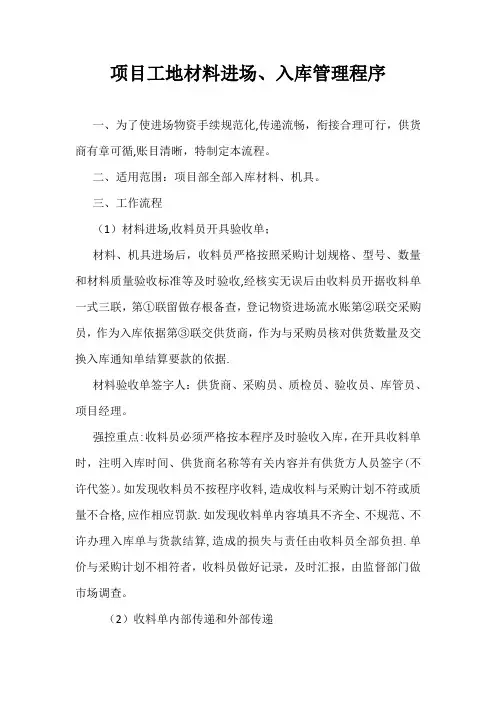 项目工地材料进场、入库管理程序

一、为了使进场物资手续规范化,传递流畅，衔接合理可行，供货商有章可循,账目清晰，特制定本流程。

二、适用范围：项目部全部入库材料、机具。

三、工作流程

（1）材料进场,收料员开具验收单：

材料、机具进场后，收料员严格按照采购计划规格、型号、数量和材料质量验收标准等及时验收,经核实无误后由收料员开据收料单一式三联，第①联留做存根备查，登记物资进场流水账第②联交采购员，作为入库依据第③联交供货商，作为与采购员核对供货数量及交换入库通知单结算要款的依据.

材料验收单签字人：供货商、采购员、质检员、验收员、库管员、项目经理。

强控重点:收料员必须严格按本程序及时验收入库，在开具收料单时，注明入库时间、供货商名称等有关内容并有供货方人员签字(不许代签)。如发现收料员不按程序收料,造成收料与采购计划不符或质量不合格,应作相应罚款.如发现收料单内容填具不齐全、不规范、不许办理入库单与货款结算,造成的损失与责任由收料员全部负担.单价与采购计划不相符者，收料员做好记录，及时汇报，由监督部门做市场调查。

（2）收料单内部传递和外部传递